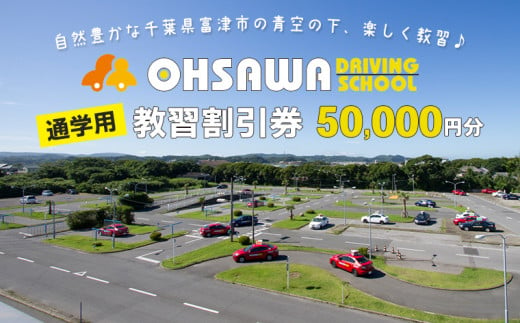 自然豊かな千葉県富津市の青空の下、楽しく教習♪

OHSAWA DRIVING SCHOOL

通学用 教習割引券 50,000円分